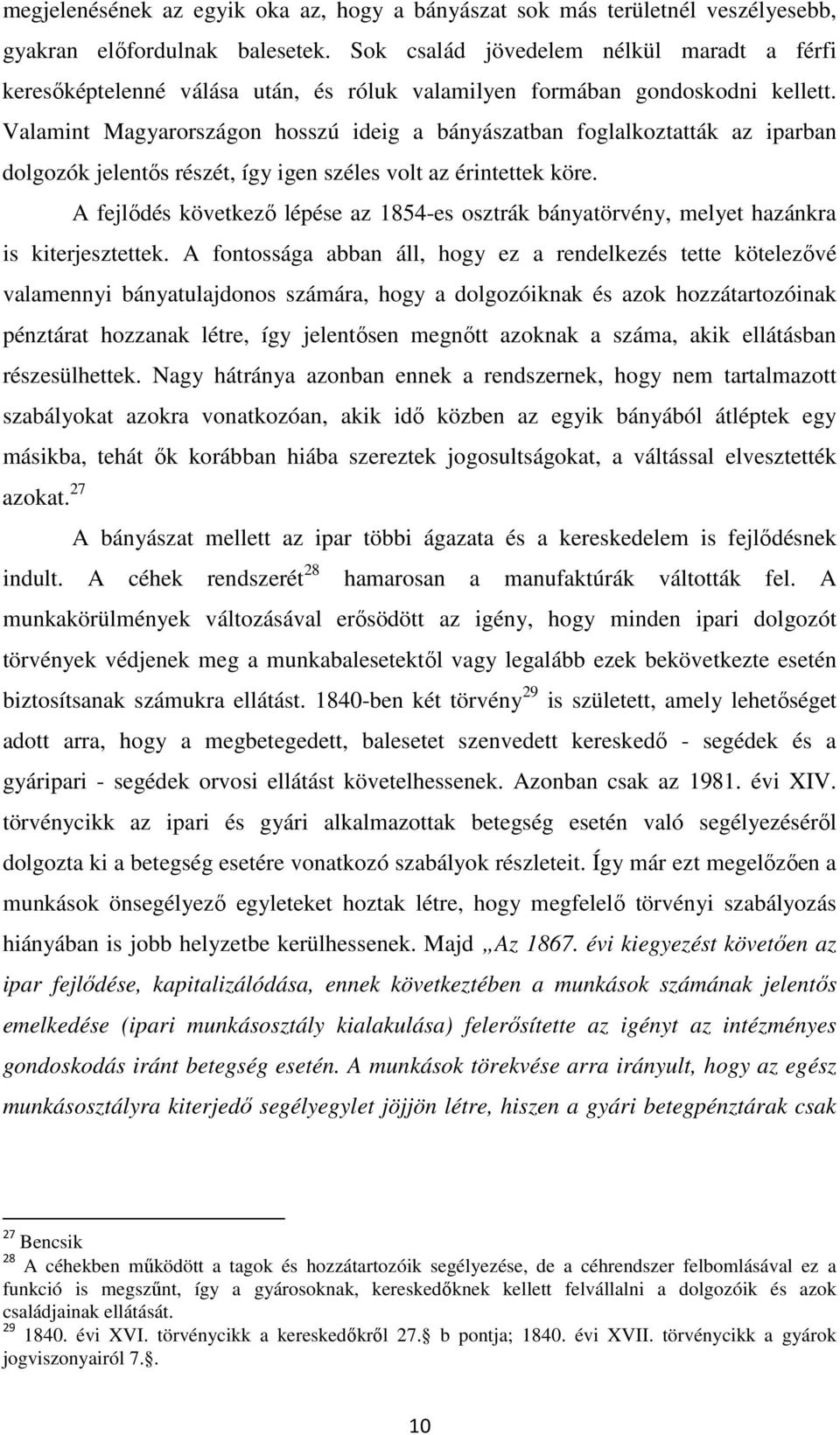 megjelenésének az egyik oka az, hogy a bányászat sok más területnél veszélyesebb, gyakran előfordulnak balesetek. Sok család jövedelem nélkül maradt a férfi keresőképtelenné válása után, és róluk valamilyen formában gondoskodni kellett. Valamint Magyarországon hosszú ideig a bányászatban foglalkoztatták az iparban dolgozók jelentős részét, így igen széles volt az érintettek köre.

A fejlődés következő lépése az 1854-es osztrák bányatörvény, melyet hazánkra is kiterjesztettek. A fontossága abban áll, hogy ez a rendelkezés tette kötelezővé valamennyi bányatulajdonos számára, hogy a dolgozóiknak és azok hozzátartozóinak pénztárat hozzanak létre, így jelentősen megnőtt azoknak a száma, akik ellátásban részesülhettek. Nagy hátránya azonban ennek a rendszernek, hogy nem tartalmazott szabályokat azokra vonatkozóan, akik idő közben az egyik bányából átléptek egy másikba, tehát ők korábban hiába szereztek jogosultságokat, a váltással elvesztették azokat.$^{27}$

A bányászat mellett az ipar többi ágazata és a kereskedelem is fejlődésnek indult. A céhek rendszerét$^{28}$ hamarosan a manufaktúrák váltották fel. A munkakörülmények változásával erősödött az igény, hogy minden ipari dolgozót törvények védjenek meg a munkabalesetektől vagy legalább ezek bekövetkezte esetén biztosítsanak számukra ellátást. 1840-ben két törvény$^{29}$ is született, amely lehetőséget adott arra, hogy a megbetegedett, balesetet szenvedett kereskedő - segédek és a gyáripari - segédek orvosi ellátást követelhessenek. Azonban csak az 1981. évi XIV. törvénycikk az ipari és gyári alkalmazottak betegség esetén való segélyezéséről dolgozta ki a betegség esetére vonatkozó szabályok részleteit. Így már ezt megelőzően a munkások önsegélyező egyleteket hoztak létre, hogy megfelelő törvényi szabályozás hiányában is jobb helyzetbe kerülhessenek. Majd „Az 1867. évi kiegyezést követően az ipar fejlődése, kapitalizálódása, ennek következtében a munkások számának jelentős emelkedése (ipari munkásosztály kialakulása) felerősítette az igényt az intézményes gondoskodás iránt betegség esetén. A munkások törekvése arra irányult, hogy az egész munkásosztályra kiterjedő segélyegylet jöjjön létre, hiszen a gyári betegpénztárak csak

$^{27}$ Bencsik
$^{28}$ A céhekben működött a tagok és hozzátartozóik segélyezése, de a céhrendszer felbomlásával ez a funkció is megszűnt, így a gyárosoknak, kereskedőknek kellett felvállalni a dolgozóik és azok családjainak ellátását.
$^{29}$ 1840. évi XVI. törvénycikk a kereskedőkről 27.§ b pontja; 1840. évi XVII. törvénycikk a gyárok jogviszonyairól 7.§.

10